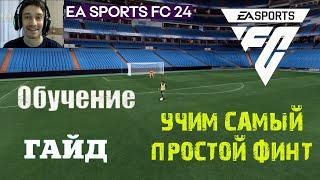 EA SPORTS FC 24

EA SPORTS

FC

Обучение

ГАЙД

УЧИМ САМЫЙ ПРОСТОЙ ФИНТ